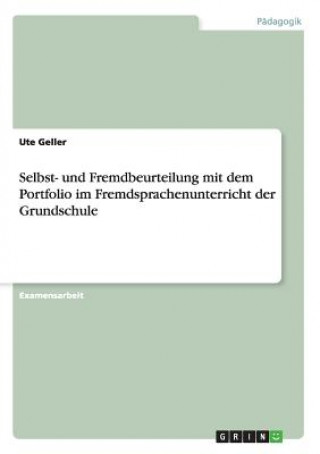 Pädagogik

Ute Geller

Selbst- und Fremdbeurteilung mit dem Portfolio im Fremdsprachenunterricht der Grundschule

Examensarbeit

GRIN